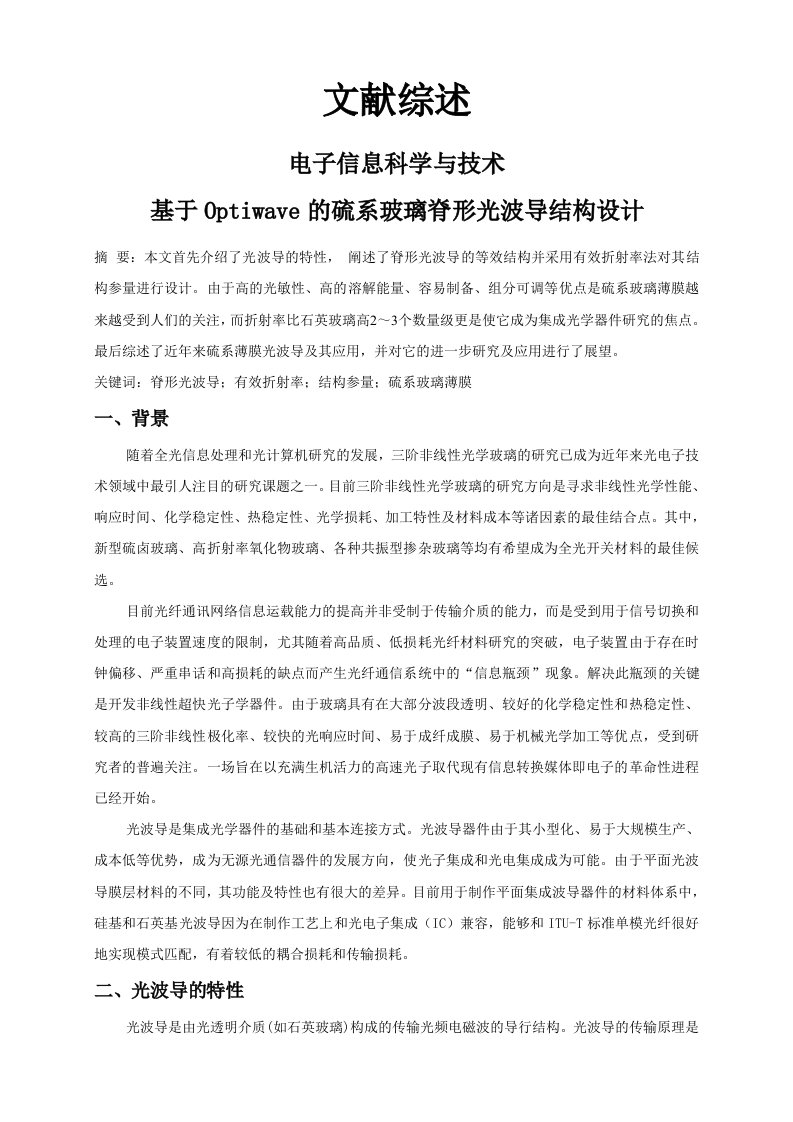 文献综述

电子信息科学与技术

基于Optiwave的硫系玻璃脊形光波导结构设计

摘 要：本文首先介绍了光波导的特性， 阐述了脊形光波导的等效结构并采用有效折射率法对其结构参量进行设计。由于高的光敏性、高的溶解能量、容易制备、组分可调等优点是硫系玻璃薄膜越来越受到人们的关注，而折射率比石英玻璃高2～3个数量级更是使它成为集成光学器件研究的焦点。最后综述了近年来硫系薄膜光波导及其应用，并对它的进一步研究及应用进行了展望。

关键词：脊形光波导；有效折射率；结构参量；硫系玻璃薄膜

一、背景

随着全光信息处理和光计算机研究的发展，三阶非线性光学玻璃的研究已成为近年来光电子技术领域中最引人注目的研究课题之一。目前三阶非线性光学玻璃的研究方向是寻求非线性光学性能、响应时间、化学稳定性、热稳定性、光学损耗、加工特性及材料成本等诸因素的最佳结合点。其中，新型硫卤玻璃、高折射率氧化物玻璃、各种共振型掺杂玻璃等均有希望成为全光开关材料的最佳候选。

目前光纤通讯网络信息运载能力的提高并非受制于传输介质的能力，而是受到用于信号切换和处理的电子装置速度的限制，尤其随着高品质、低损耗光纤材料研究的突破，电子装置由于存在时钟偏移、严重串话和高损耗的缺点而产生光纤通信系统中的“信息瓶颈”现象。解决此瓶颈的关键是开发非线性超快光子学器件。由于玻璃具有在大部分波段透明、较好的化学稳定性和热稳定性、较高的三阶非线性极化率、较快的光响应时间、易于成纤成膜、易于机械光学加工等优点，受到研究者的普遍关注。一场旨在以充满生机活力的高速光子取代现有信息转换媒体即电子的革命性进程已经开始。

光波导是集成光学器件的基础和基本连接方式。光波导器件由于其小型化、易于大规模生产、成本低等优势，成为无源光通信器件的发展方向，使光子集成和光电集成成为可能。由于平面光波导膜层材料的不同，其功能及特性也有很大的差异。目前用于制作平面集成波导器件的材料体系中，硅基和石英基光波导因为在制作工艺上和光电子集成（IC）兼容，能够和ITU-T标准单模光纤很好地实现模式匹配，有着较低的耦合损耗和传输损耗。

二、光波导的特性

光波导是由光透明介质(如石英玻璃)构成的传输光频电磁波的导行结构。光波导的传输原理是